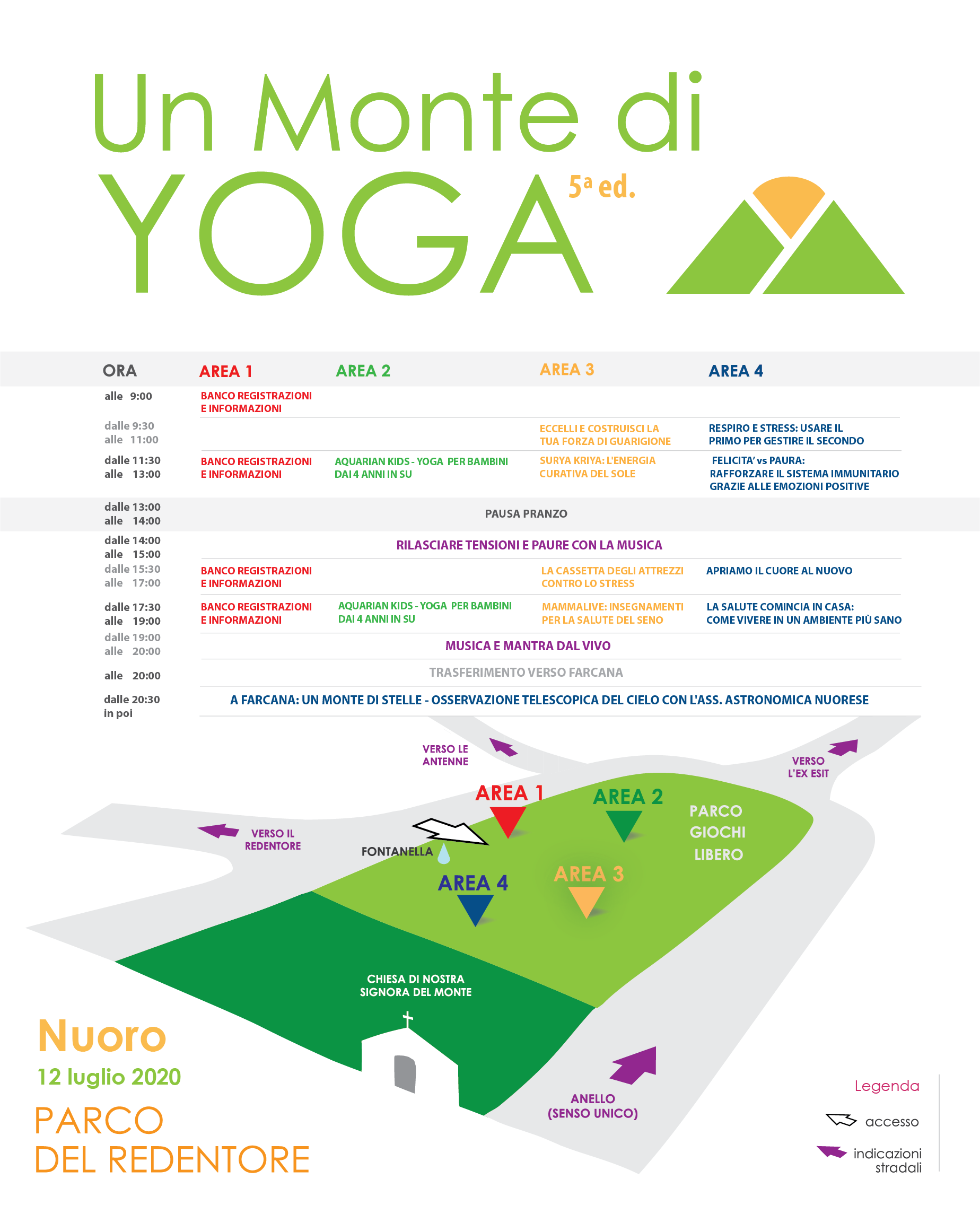 Un Monte di
YOGA
5ª ed.

| ORA | AREA 1 | AREA 2 | AREA 3 | AREA 4 |
|---|---|---|---|---|
| alle 9:00 | BANCO REGISTRAZIONI E INFORMAZIONI | | | |
| dalle 9:30 alle 11:00 | | | ECCELLI E COSTRUISCI LA TUA FORZA DI GUARIGIONE | RESPIRO E STRESS: USARE IL PRIMO PER GESTIRE IL SECONDO |
| dalle 11:30 alle 13:00 | BANCO REGISTRAZIONI E INFORMAZIONI | AQUARIAN KIDS - YOGA PER BAMBINI DAI 4 ANNI IN SU | SURYA KRIYA: L'ENERGIA CURATIVA DEL SOLE | FELICITA' vs PAURA: RAFFORZARE IL SISTEMA IMMUNITARIO GRAZIE ALLE EMOZIONI POSITIVE |
| dalle 13:00 alle 14:00 | PAUSA PRANZO | | | |
| dalle 14:00 alle 15:00 | RILASCIARE TENSIONI E PAURE CON LA MUSICA | | | |
| dalle 15:30 alle 17:00 | BANCO REGISTRAZIONI E INFORMAZIONI | | LA CASSETTA DEGLI ATTREZZI CONTRO LO STRESS | APRIAMO IL CUORE AL NUOVO |
| dalle 17:30 alle 19:00 | BANCO REGISTRAZIONI E INFORMAZIONI | AQUARIAN KIDS - YOGA PER BAMBINI DAI 4 ANNI IN SU | MAMMALIVE: INSEGNAMENTI PER LA SALUTE DEL SENO | LA SALUTE COMINCIA IN CASA: COME VIVERE IN UN AMBIENTE PIÙ SANO |
| dalle 19:00 alle 20:00 | MUSICA E MANTRA DAL VIVO | | | |
| alle 20:00 | TRASFERIMENTO VERSO FARCANA | | | |
| dalle 20:30 in poi | A FARCANA: UN MONTE DI STELLE - OSSERVAZIONE TELESCOPICA DEL CIELO CON L'ASS. ASTRONOMICA NUORESE | | | |

VERSO LE ANTENNE
VERSO L'EX ESIT
AREA 1
AREA 2
PARCO GIOCHI LIBERO
VERSO IL REDENTORE
FONTANELLA
AREA 4
AREA 3
CHIESA DI NOSTRA SIGNORA DEL MONTE
ANELLO (SENSO UNICO)

Nuoro
12 luglio 2020
PARCO DEL REDENTORE

Legenda
accesso
indicazioni stradali